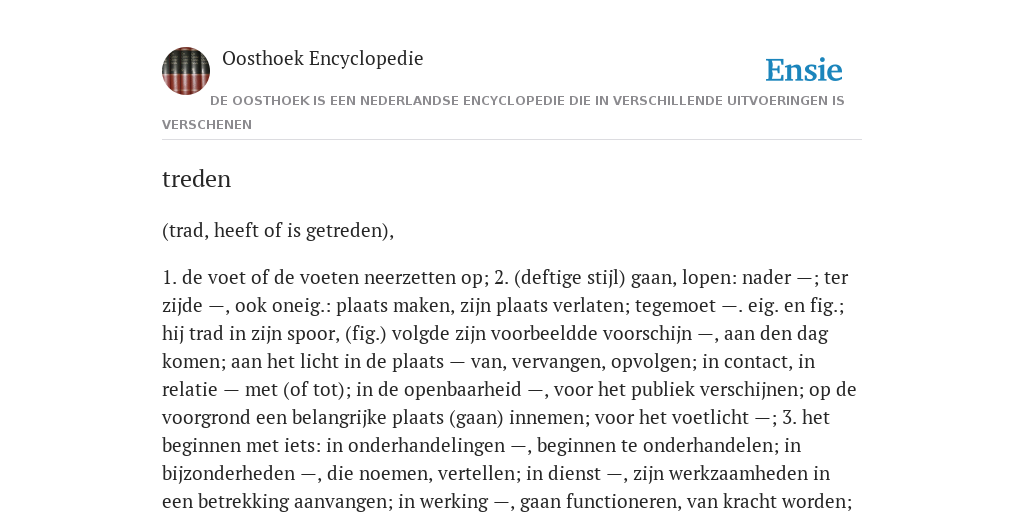 Oosthoek Encyclopedie

Ensie

DE OOSTHOEK IS EEN NEDERLANDSE ENCYCLOPEDIE DIE IN VERSCHILLENDE UITVOERINGEN IS VERSCHENEN

treden

(trad, heeft of is getreden),

1. de voet of de voeten neerzetten op; 2. (deftige stijl) gaan, lopen: nader —; ter zijde —, ook oneig.: plaats maken, zijn plaats verlaten; tegemoet —. eig. en fig.; hij trad in zijn spoor, (fig.) volgde zijn voorbeeldde voorschijn —, aan den dag komen; aan het licht in de plaats — van, vervangen, opvolgen; in contact, in relatie — met (of tot); in de openbaarheid —, voor het publiek verschijnen; op de voorgrond een belangrijke plaats (gaan) innemen; voor het voetlicht —; 3. het beginnen met iets: in onderhandelingen —, beginnen te onderhandelen; in bijzonderheden —, die noemen, vertellen; in dienst —, zijn werkzaamheden in een betrekking aanvangen; in werking —, gaan functioneren, van kracht worden;